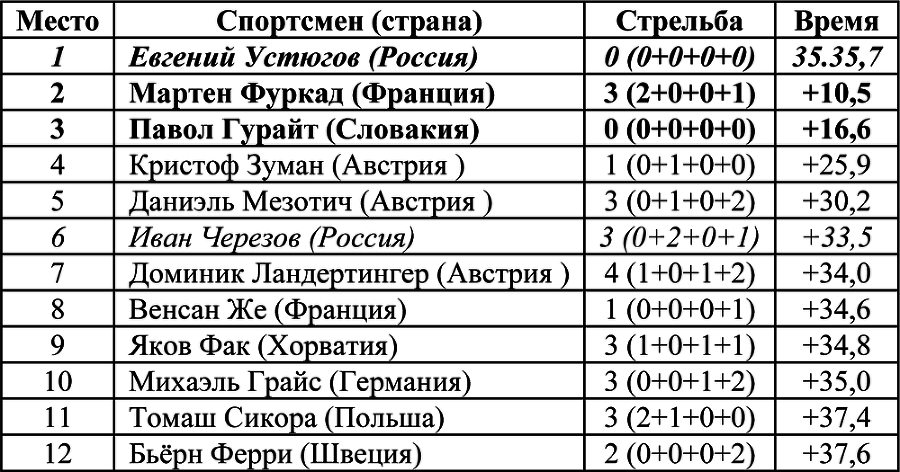 | Место | Спортсмен (страна) | Стрельба | Время |
|---|---|---|---|
| 1 | Евгений Устюгов (Россия) | 0 (0+0+0+0) | 35.35,7 |
| 2 | Мартен Фуркад (Франция) | 3 (2+0+0+1) | +10,5 |
| 3 | Павол Гурайт (Словакия) | 0 (0+0+0+0) | +16,6 |
| 4 | Кристоф Зуман (Австрия ) | 1 (0+1+0+0) | +25,9 |
| 5 | Даниэль Мезотич (Австрия ) | 3 (0+1+0+2) | +30,2 |
| 6 | Иван Черезов (Россия) | 3 (0+2+0+1) | +33,5 |
| 7 | Доминик Ландертингер (Австрия ) | 4 (1+0+1+2) | +34,0 |
| 8 | Венсан Же (Франция) | 1 (0+0+0+1) | +34,6 |
| 9 | Яков Фак (Хорватия) | 3 (1+0+1+1) | +34,8 |
| 10 | Михаэль Грайс (Германия) | 3 (0+0+1+2) | +35,0 |
| 11 | Томаш Сикора (Польша) | 3 (2+1+0+0) | +37,4 |
| 12 | Бьёрн Ферри (Швеция) | 2 (0+0+0+2) | +37,6 |